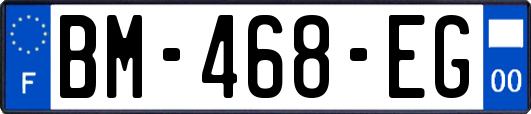 F
BM-468-EG
00